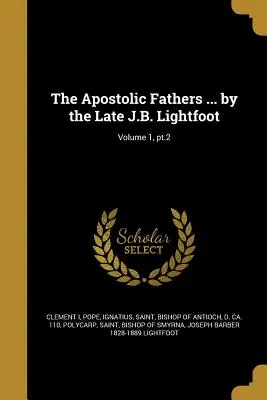 The Apostolic Fathers ... by the Late J.B. Lightfoot

Volume 1, pt.2

Scholar SELECT

CLEMENT I, POPE, IGNATIUS, SAINT, BISHOP OF ANTIOCH, D. CA. 110, POLYCARP, SAINT, BISHOP OF SMYRNA, JOSEPH BARBER 1828-1889 LIGHTFOOT